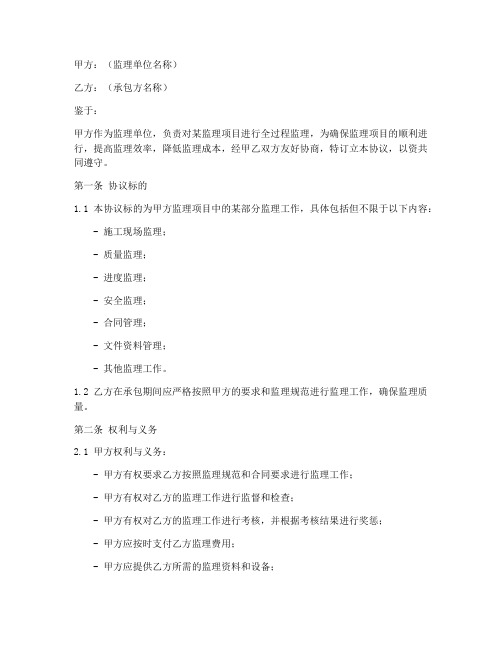 甲方：（监理单位名称）

乙方：（承包方名称）

鉴于：

甲方作为监理单位，负责对某监理项目进行全过程监理，为确保监理项目的顺利进行，提高监理效率，降低监理成本，经甲乙双方友好协商，特订立本协议，以资共同遵守。

第一条 协议标的

1.1 本协议标的为甲方监理项目中的某部分监理工作，具体包括但不限于以下内容：

- 施工现场监理；

- 质量监理；

- 进度监理；

- 安全监理；

- 合同管理；

- 文件资料管理；

- 其他监理工作。

1.2 乙方在承包期间应严格按照甲方的要求和监理规范进行监理工作，确保监理质量。

第二条 权利与义务

2.1 甲方权利与义务：

- 甲方有权要求乙方按照监理规范和合同要求进行监理工作；

- 甲方有权对乙方的监理工作进行监督和检查；

- 甲方有权对乙方的监理工作进行考核，并根据考核结果进行奖惩；

- 甲方应按时支付乙方监理费用；

- 甲方应提供乙方所需的监理资料和设备；